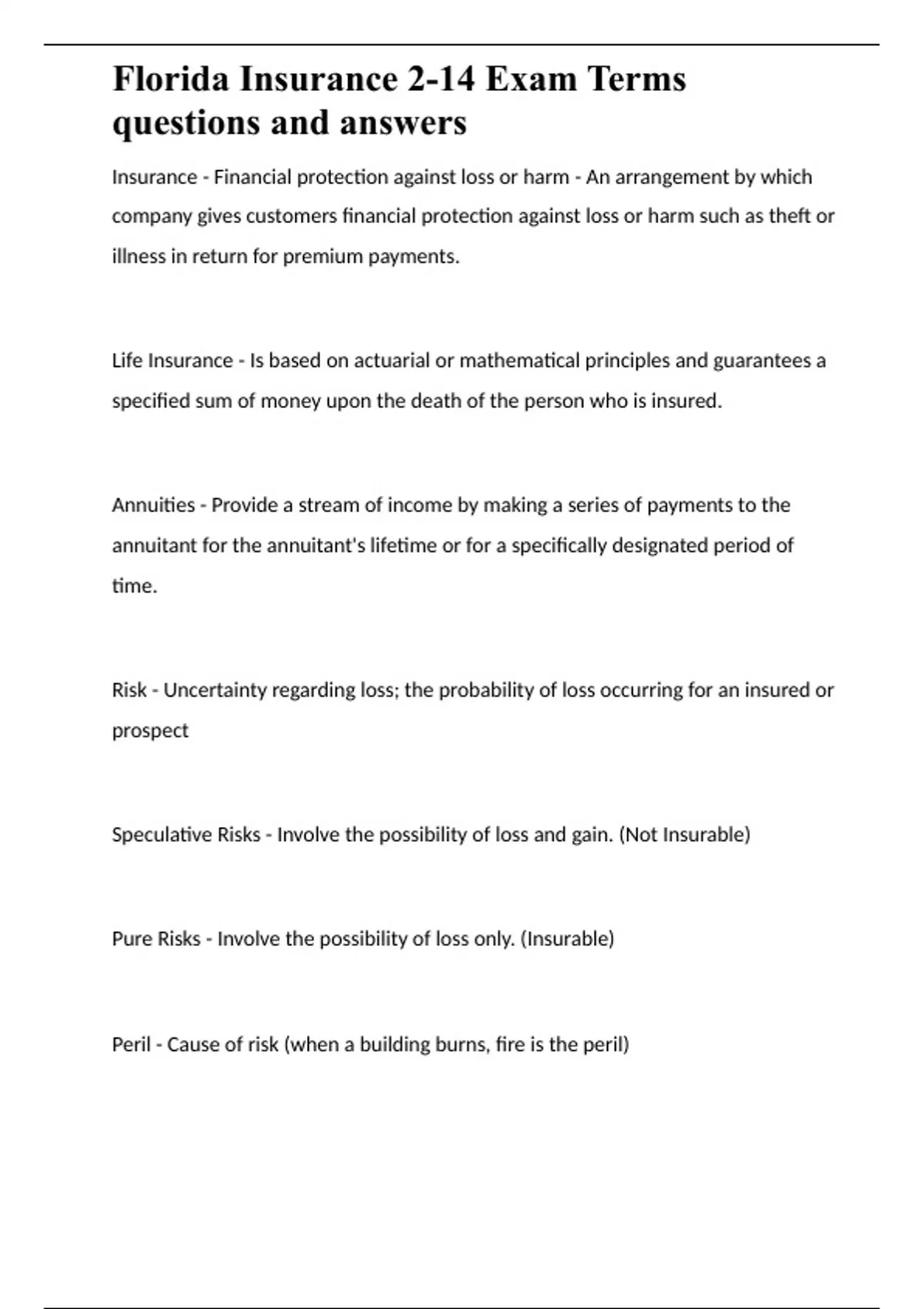 Florida Insurance 2-14 Exam Terms questions and answers

Insurance - Financial protection against loss or harm - An arrangement by which company gives customers financial protection against loss or harm such as theft or illness in return for premium payments.

Life Insurance - Is based on actuarial or mathematical principles and guarantees a specified sum of money upon the death of the person who is insured.

Annuities - Provide a stream of income by making a series of payments to the annuitant for the annuitant's lifetime or for a specifically designated period of time.

Risk - Uncertainty regarding loss; the probability of loss occurring for an insured or prospect

Speculative Risks - Involve the possibility of loss and gain. (Not Insurable)

Pure Risks - Involve the possibility of loss only. (Insurable)

Peril - Cause of risk (when a building burns, fire is the peril)